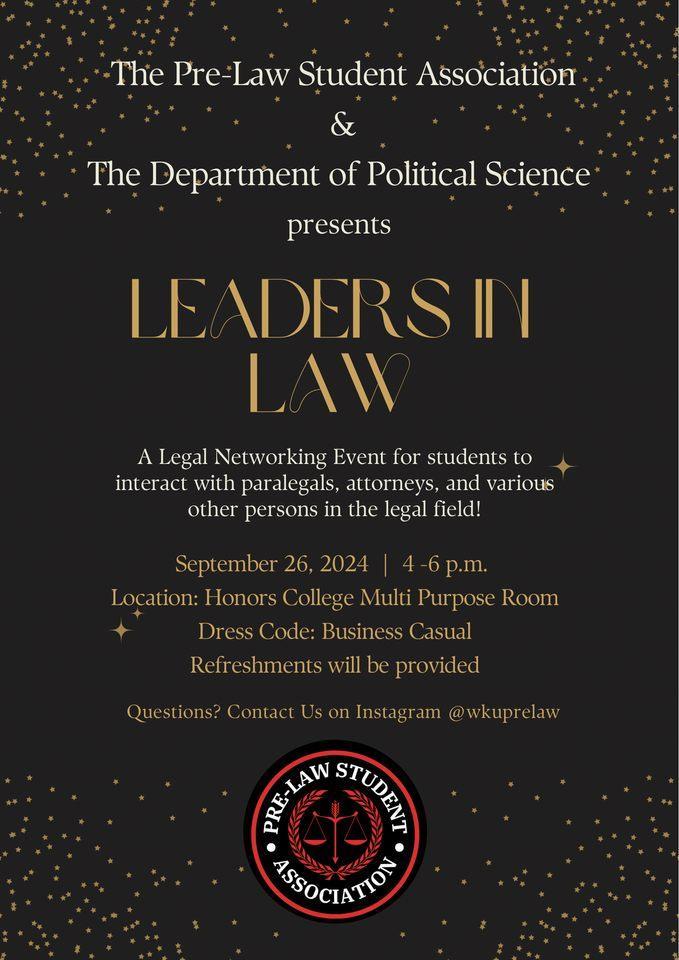 The Pre-Law Student Association
&
The Department of Political Science
presents

LEADERS IN LAW

A Legal Networking Event for students to interact with paralegals, attorneys, and various other persons in the legal field!

September 26, 2024 | 4 -6 p.m.
Location: Honors College Multi Purpose Room
Dress Code: Business Casual
Refreshments will be provided

Questions? Contact Us on Instagram @wkuprelaw

PRE-LAW STUDENT
ASSOCIATION